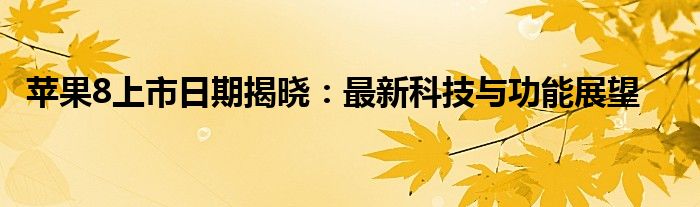 苹果8上市日期揭晓：最新科技与功能展望